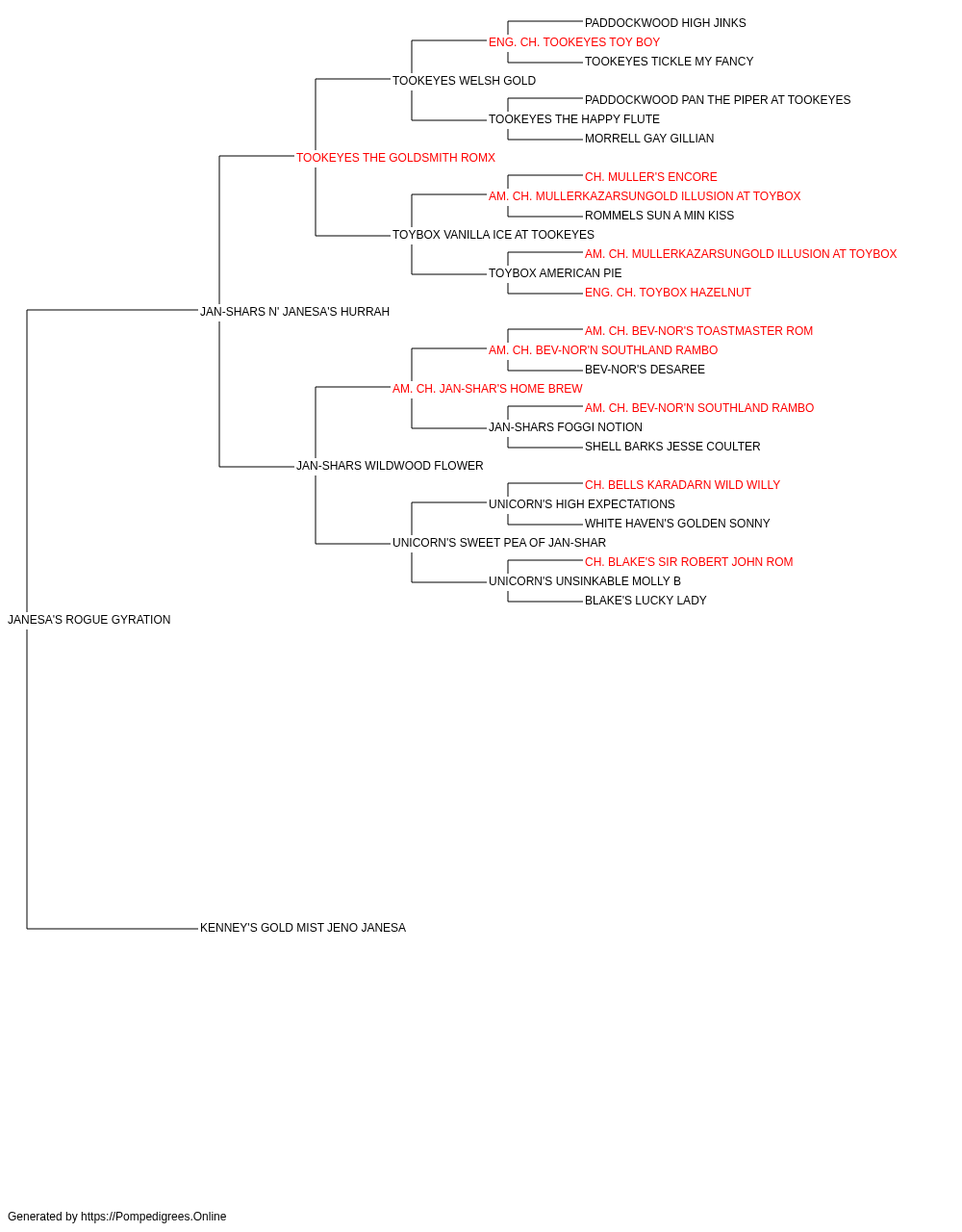 PADDOCKWOOD HIGH JINKS
ENG. CH. TOOKEYES TOY BOY
TOOKEYES TICKLE MY FANCY
TOOKEYES WELSH GOLD
PADDOCKWOOD PAN THE PIPER AT TOOKEYES
TOOKEYES THE HAPPY FLUTE
MORRELL GAY GILLIAN
TOOKEYES THE GOLDSMITH ROMX
CH. MULLER'S ENCORE
AM. CH. MULLERKAZARSUNGOLD ILLUSION AT TOYBOX
ROMMELS SUN A MIN KISS
TOYBOX VANILLA ICE AT TOOKEYES
AM. CH. MULLERKAZARSUNGOLD ILLUSION AT TOYBOX
TOYBOX AMERICAN PIE
ENG. CH. TOYBOX HAZELNUT
JAN-SHARS N' JANESA'S HURRAH
AM. CH. BEV-NOR'S TOASTMASTER ROM
AM. CH. BEV-NOR'N SOUTHLAND RAMBO
BEV-NOR'S DESAREE
AM. CH. JAN-SHAR'S HOME BREW
AM. CH. BEV-NOR'N SOUTHLAND RAMBO
JAN-SHARS FOGGI NOTION
SHELL BARKS JESSE COULTER
JAN-SHARS WILDWOOD FLOWER
CH. BELLS KARADARN WILD WILLY
UNICORN'S HIGH EXPECTATIONS
WHITE HAVEN'S GOLDEN SONNY
UNICORN'S SWEET PEA OF JAN-SHAR
CH. BLAKE'S SIR ROBERT JOHN ROM
UNICORN'S UNSINKABLE MOLLY B
BLAKE'S LUCKY LADY
JANESA'S ROGUE GYRATION
KENNEY'S GOLD MIST JENO JANESA

Generated by https://Pompedigrees.Online